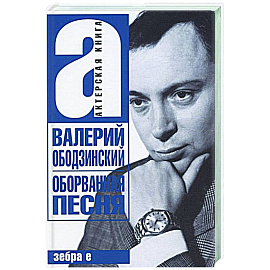 а
АКТЕРСКАЯ КНИГА

ВАЛЕРИЙ ОБОДЗИНСКИЙ

ОБОРВАННАЯ ПЕСНЯ

зебра е